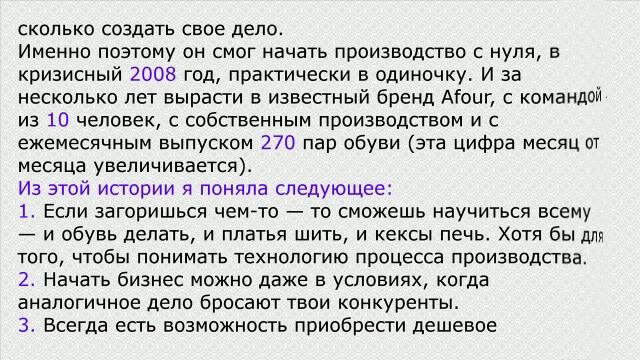 сколько создать свое дело.
Именно поэтому он смог начать производство с нуля, в кризисный 2008 год, практически в одиночку. И за несколько лет вырасти в известный бренд Afour, с командой из 10 человек, с собственным производством и с ежемесячным выпуском 270 пар обуви (эта цифра месяц от месяца увеличивается).
Из этой истории я поняла следующее:
1. Если загоришься чем-то — то сможешь научиться всему — и обувь делать, и платья шить, и кексы печь. Хотя бы для того, чтобы понимать технологию процесса производства.
2. Начать бизнес можно даже в условиях, когда аналогичное дело бросают твои конкуренты.
3. Всегда есть возможность приобрести дешевое